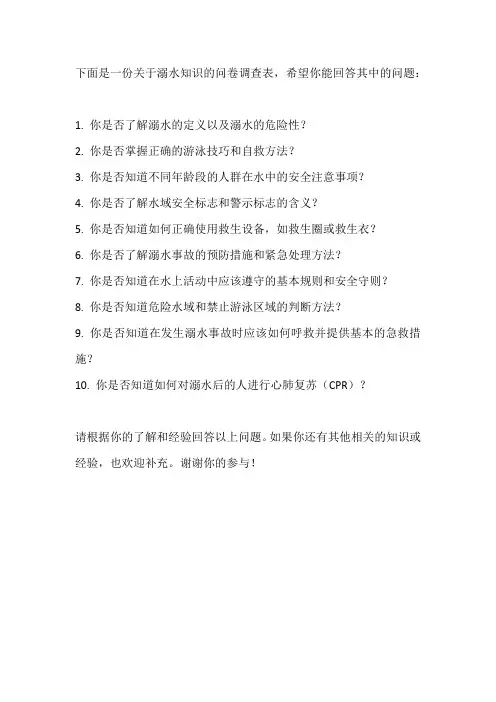 下面是一份关于溺水知识的问卷调查表，希望你能回答其中的问题：

1. 你是否了解溺水的定义以及溺水的危险性？
2. 你是否掌握正确的游泳技巧和自救方法？
3. 你是否知道不同年龄段的人群在水中的安全注意事项？
4. 你是否了解水域安全标志和警示标志的含义？
5. 你是否知道如何正确使用救生设备，如救生圈或救生衣？
6. 你是否了解溺水事故的预防措施和紧急处理方法？
7. 你是否知道在水上活动中应该遵守的基本规则和安全守则？
8. 你是否知道危险水域和禁止游泳区域的判断方法？
9. 你是否知道在发生溺水事故时应该如何呼救并提供基本的急救措施？
10. 你是否知道如何对溺水后的人进行心肺复苏（CPR）？

请根据你的了解和经验回答以上问题。如果你还有其他相关的知识或经验，也欢迎补充。谢谢你的参与！